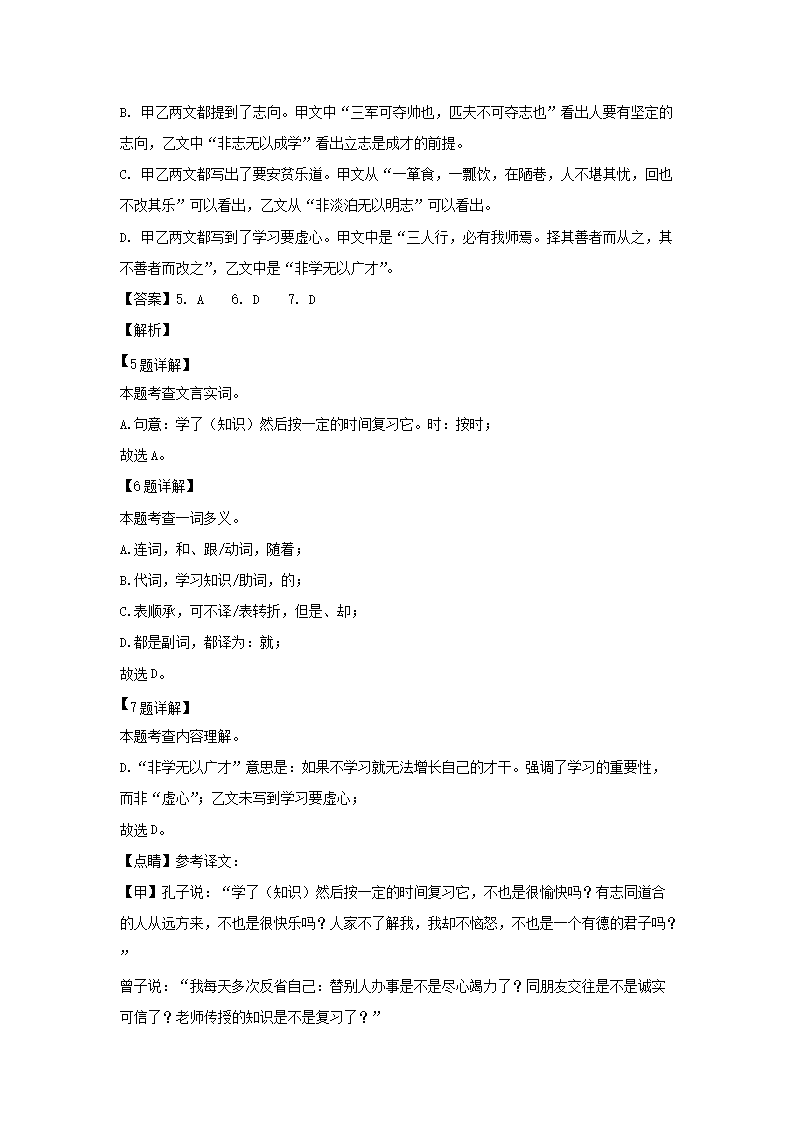 B. 甲乙两文都提到了志向。甲文中“三军可夺帅也，匹夫不可夺志也”看出人要有坚定的志向，乙文中“非志无以成学”看出立志是成才的前提。

C. 甲乙两文都写出了要安贫乐道。甲文从“一箪食，一瓢饮，在陋巷，人不堪其忧，回也不改其乐”可以看出，乙文从“非淡泊无以明志”可以看出。

D. 甲乙两文都写到了学习要虚心。甲文中是“三人行，必有我师焉。择其善者而从之，其不善者而改之”，乙文中是“非学无以广才”。

【答案】5. A　6. D　7. D

【解析】

【5题详解】

本题考查文言实词。

A.句意：学了（知识）然后按一定的时间复习它。时：按时；

故选A。

【6题详解】

本题考查一词多义。

A.连词，和、跟/动词，随着；

B.代词，学习知识/助词，的；

C.表顺承，可不译/表转折，但是、却；

D.都是副词，都译为：就；

故选D。

【7题详解】

本题考查内容理解。

D.“非学无以广才”意思是：如果不学习就无法增长自己的才干。强调了学习的重要性，而非“虚心”；乙文未写到学习要虚心；

故选D。

【点睛】参考译文：

【甲】孔子说：“学了（知识）然后按一定的时间复习它，不也是很愉快吗？有志同道合的人从远方来，不也是很快乐吗？人家不了解我，我却不恼怒，不也是一个有德的君子吗？”

曾子说：“我每天多次反省自己：替别人办事是不是尽心竭力了？同朋友交往是不是诚实可信了？老师传授的知识是不是复习了？”